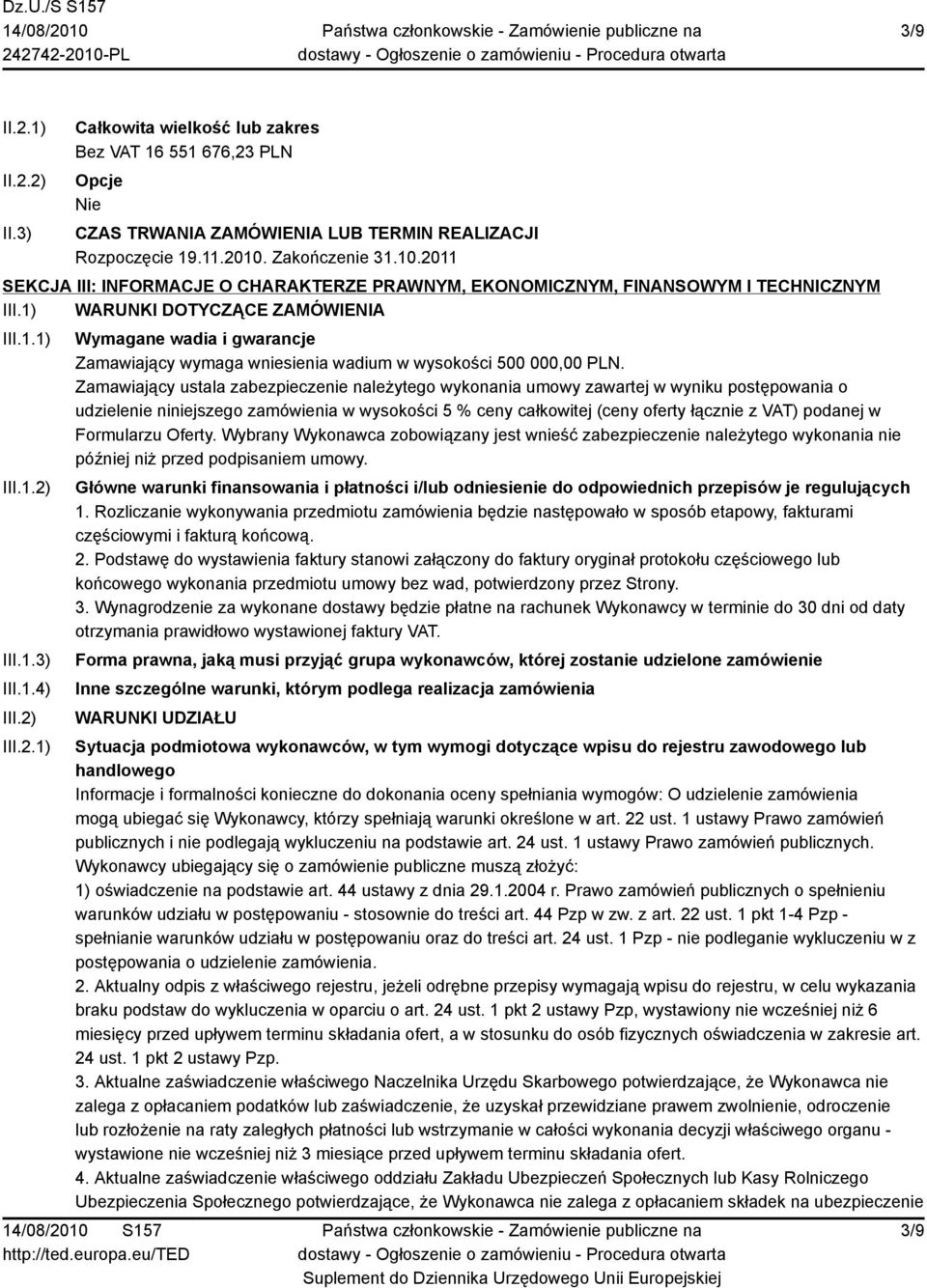 Dz.U./S S157
14/08/2010
242742-2010-PL

Państwa członkowskie - Zamówienie publiczne na dostawy - Ogłoszenie o zamówieniu - Procedura otwarta

3/9

II.2.1) Całkowita wielkość lub zakres
Bez VAT 16 551 676,23 PLN

II.2.2) Opcje
Nie

II.3) CZAS TRWANIA ZAMÓWIENIA LUB TERMIN REALIZACJI
Rozpoczęcie 19.11.2010. Zakończenie 31.10.2011

SEKCJA III: INFORMACJE O CHARAKTERZE PRAWNYM, EKONOMICZNYM, FINANSOWYM I TECHNICZNYM

III.1) WARUNKI DOTYCZĄCE ZAMÓWIENIA

III.1.1) Wymagane wadia i gwarancje
Zamawiający wymaga wniesienia wadium w wysokości 500 000,00 PLN.
Zamawiający ustala zabezpieczenie należytego wykonania umowy zawartej w wyniku postępowania o udzielenie niniejszego zamówienia w wysokości 5 % ceny całkowitej (ceny oferty łącznie z VAT) podanej w Formularzu Oferty. Wybrany Wykonawca zobowiązany jest wnieść zabezpieczenie należytego wykonania nie później niż przed podpisaniem umowy.

III.1.2) Główne warunki finansowania i płatności i/lub odniesienie do odpowiednich przepisów je regulujących
1. Rozliczanie wykonywania przedmiotu zamówienia będzie następowało w sposób etapowy, fakturami częściowymi i fakturą końcową.
2. Podstawę do wystawienia faktury stanowi załączony do faktury oryginał protokołu częściowego lub końcowego wykonania przedmiotu umowy bez wad, potwierdzony przez Strony.
3. Wynagrodzenie za wykonane dostawy będzie płatne na rachunek Wykonawcy w terminie do 30 dni od daty otrzymania prawidłowo wystawionej faktury VAT.

III.1.3) Forma prawna, jaką musi przyjąć grupa wykonawców, której zostanie udzielone zamówienie

III.1.4) Inne szczególne warunki, którym podlega realizacja zamówienia

III.2) WARUNKI UDZIAŁU

III.2.1) Sytuacja podmiotowa wykonawców, w tym wymogi dotyczące wpisu do rejestru zawodowego lub handlowego
Informacje i formalności konieczne do dokonania oceny spełniania wymogów: O udzielenie zamówienia mogą ubiegać się Wykonawcy, którzy spełniają warunki określone w art. 22 ust. 1 ustawy Prawo zamówień publicznych i nie podlegają wykluczeniu na podstawie art. 24 ust. 1 ustawy Prawo zamówień publicznych.
Wykonawcy ubiegający się o zamówienie publiczne muszą złożyć:
1) oświadczenie na podstawie art. 44 ustawy z dnia 29.1.2004 r. Prawo zamówień publicznych o spełnieniu warunków udziału w postępowaniu - stosownie do treści art. 44 Pzp w zw. z art. 22 ust. 1 pkt 1-4 Pzp - spełnianie warunków udziału w postępowaniu oraz do treści art. 24 ust. 1 Pzp - nie podleganie wykluczeniu w z postępowania o udzielenie zamówienia.
2. Aktualny odpis z właściwego rejestru, jeżeli odrębne przepisy wymagają wpisu do rejestru, w celu wykazania braku podstaw do wykluczenia w oparciu o art. 24 ust. 1 pkt 2 ustawy Pzp, wystawiony nie wcześniej niż 6 miesięcy przed upływem terminu składania ofert, a w stosunku do osób fizycznych oświadczenia w zakresie art. 24 ust. 1 pkt 2 ustawy Pzp.
3. Aktualne zaświadczenie właściwego Naczelnika Urzędu Skarbowego potwierdzające, że Wykonawca nie zalega z opłacaniem podatków lub zaświadczenie, że uzyskał przewidziane prawem zwolnienie, odroczenie lub rozłożenie na raty zaległych płatności lub wstrzymanie w całości wykonania decyzji właściwego organu - wystawione nie wcześniej niż 3 miesiące przed upływem terminu składania ofert.
4. Aktualne zaświadczenie właściwego oddziału Zakładu Ubezpieczeń Społecznych lub Kasy Rolniczego Ubezpieczenia Społecznego potwierdzające, że Wykonawca nie zalega z opłacaniem składek na ubezpieczenie

14/08/2010 S157
http://ted.europa.eu/TED

Państwa członkowskie - Zamówienie publiczne na dostawy - Ogłoszenie o zamówieniu - Procedura otwarta
Suplement do Dziennika Urzędowego Unii Europejskiej

3/9